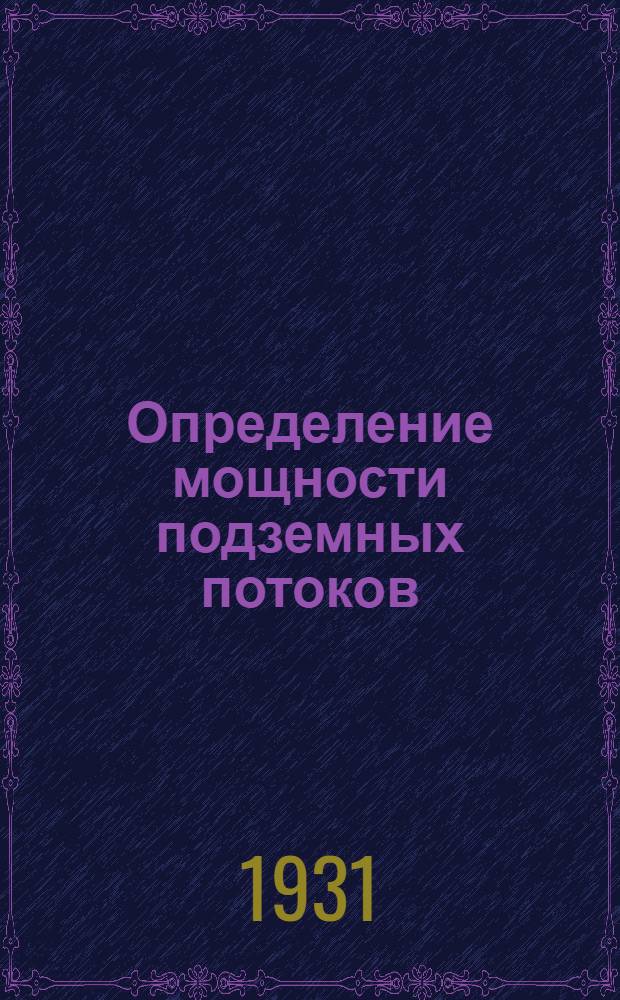 Определение мощности подземных потоков

1931